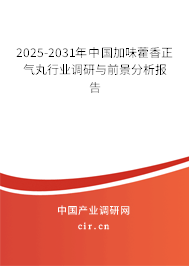 2025-2031年中国加味藿香正气丸行业调研与前景分析报告

中国产业调研网

cir.cn